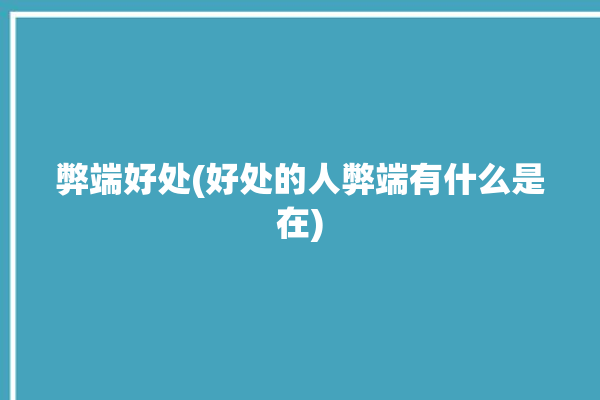 弊端好处(好处的人弊端有什么是在)